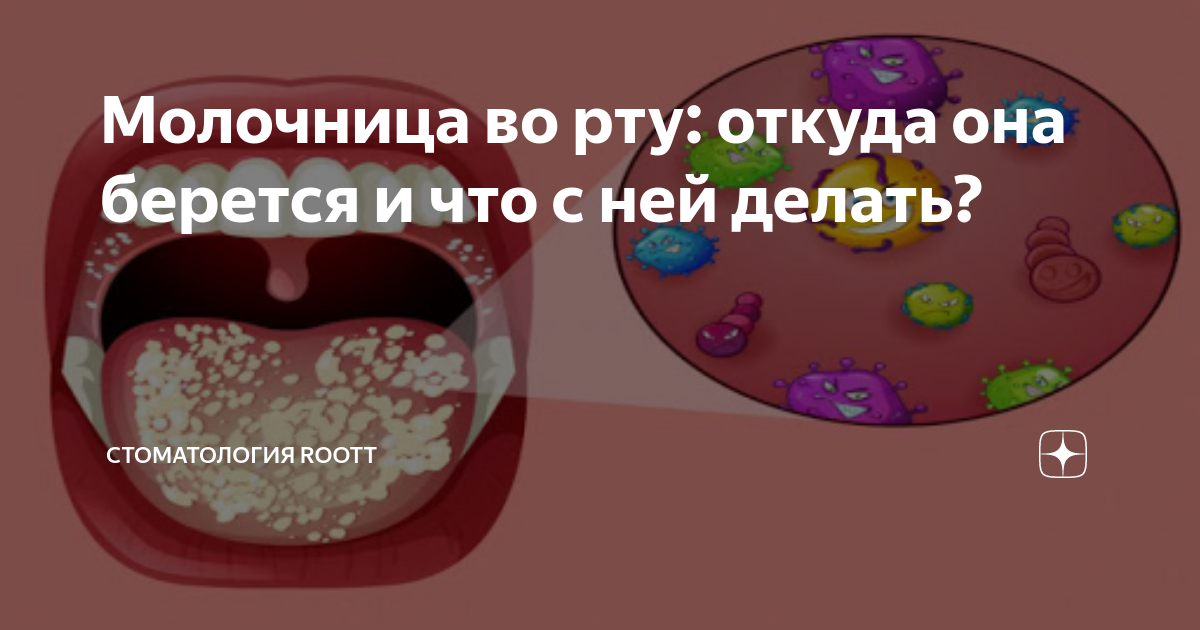 Молочница во рту: откуда она берется и что с ней делать?

СТОМАТОЛОГИЯ ROOTT